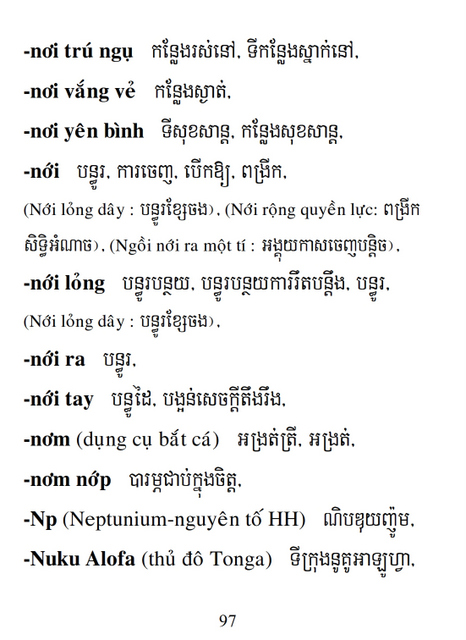 -nơi trú ngụ កន្លែងរស់នៅ, ទីកន្លែងស្នាក់នៅ,

-nơi vắng vẻ កន្លែងស្ងាត់,

-nơi yên bình ទីសុខសាន្ត, កន្លែងសុខសាន្ត,

-nới បន្ធូរ, ការចេញ, បើកឱ្យ, ពង្រីក, (Nới lỏng dây : បន្ធូរខ្សែចង), (Nới rộng quyền lực: ពង្រីកសិទ្ធិអំណាច), (Ngồi nới ra một tí : អង្គុយកាសចេញបន្តិច),

-nới lỏng បន្ធូរបន្ថយ, បន្ធូរបន្ថយការរឹតបន្តឹង, បន្ធូរ, (Nới lỏng dây : បន្ធូរខ្សែចង),

-nới ra បន្ធូរ,

-nới tay បន្ធូដៃ, បង្អន់សេចក្តីតឹងរឹង,

-nơm (dụng cụ bắt cá) អង្រុត់ត្រី, អង្រុត់,

-nơm nớp បារម្ភជាប់ក្នុងចិត្ត,

-Np (Neptunium-nguyên tố HH) ណិបទុយញ៉ូម,

-Nuku Alofa (thủ đô Tonga) ទីក្រុងនូគូអាឡូហ្វា,

97